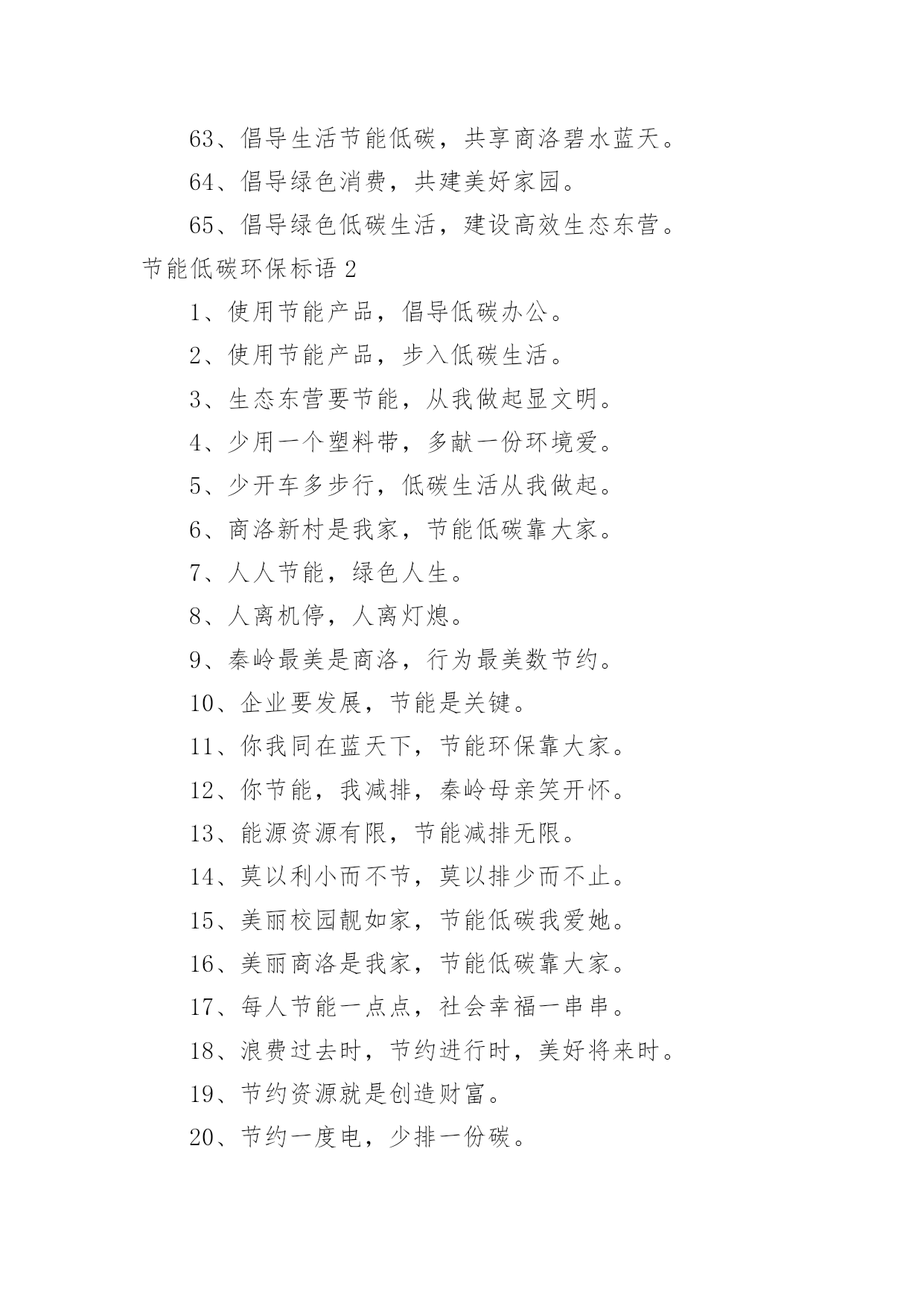 63、倡导生活节能低碳，共享商洛碧水蓝天。

64、倡导绿色消费，共建美好家园。

65、倡导绿色低碳生活，建设高效生态东营。

节能低碳环保标语 2

1、使用节能产品，倡导低碳办公。

2、使用节能产品，步入低碳生活。

3、生态东营要节能，从我做起显文明。

4、少用一个塑料带，多献一份环境爱。

5、少开车多步行，低碳生活从我做起。

6、商洛新村是我家，节能低碳靠大家。

7、人人节能，绿色人生。

8、人离机停，人离灯熄。

9、秦岭最美是商洛，行为最美数节约。

10、企业要发展，节能是关键。

11、你我同在蓝天下，节能环保靠大家。

12、你节能，我减排，秦岭母亲笑开怀。

13、能源资源有限，节能减排无限。

14、莫以利小而不节，莫以排少而不止。

15、美丽校园靓如家，节能低碳我爱她。

16、美丽商洛是我家，节能低碳靠大家。

17、每人节能一点点，社会幸福一串串。

18、浪费过去时，节约进行时，美好将来时。

19、节约资源就是创造财富。

20、节约一度电，少排一份碳。